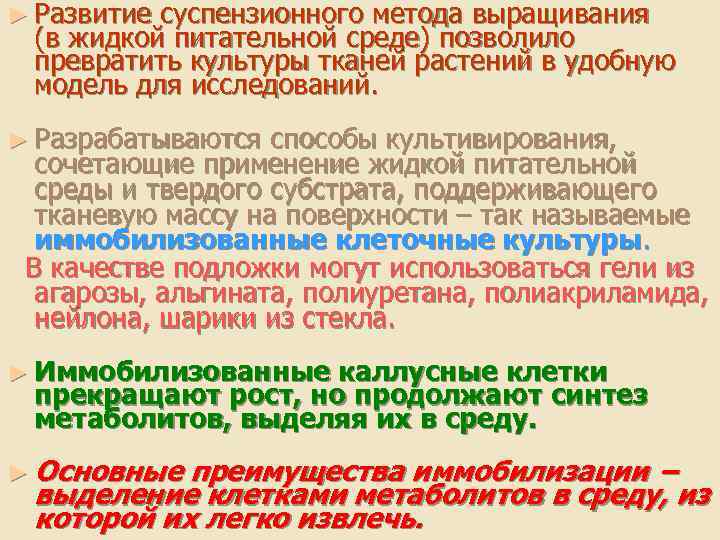 ► Развитие суспензионного метода выращивания (в жидкой питательной среде) позволило превратить культуры тканей растений в удобную модель для исследований.

► Разрабатываются способы культивирования, сочетающие применение жидкой питательной среды и твердого субстрата, поддерживающего тканевую массу на поверхности – так называемые иммобилизованные клеточные культуры.

В качестве подложки могут использоваться гели из агарозы, альгината, полиуретана, полиакриламида, нейлона, шарики из стекла.

► Иммобилизованные каллусные клетки прекращают рост, но продолжают синтез метаболитов, выделяя их в среду.

► Основные преимущества иммобилизации – выделение клетками метаболитов в среду, из которой их легко извлечь.